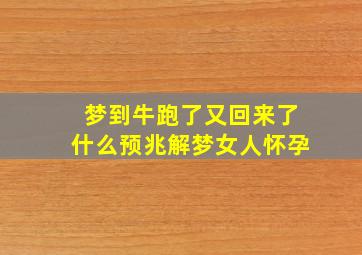 梦到牛跑了又回来了
什么预兆解梦女人怀孕